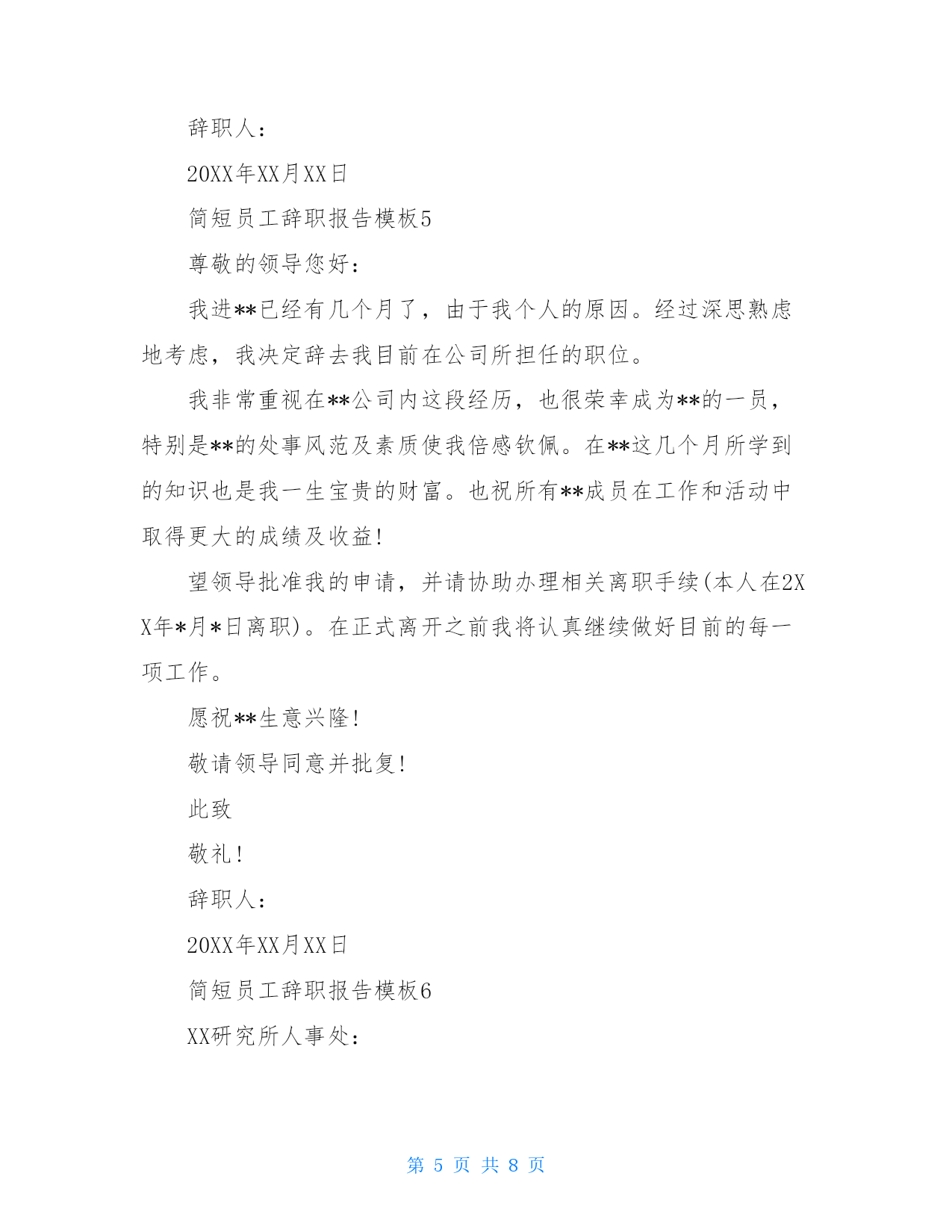 辞职人：

20XX年XX月XX日

简短员工辞职报告模板5

尊敬的领导您好：

我进**已经有几个月了，由于我个人的原因。经过深思熟虑地考虑，我决定辞去我目前在公司所担任的职位。

我非常重视在**公司内这段经历，也很荣幸成为**的一员，特别是**的处事风范及素质使我倍感钦佩。在**这几个月所学到的知识也是我一生宝贵的财富。也祝所有**成员在工作和活动中取得更大的成绩及收益！

望领导批准我的申请，并请协助办理相关离职手续(本人在2XX年*月*日离职)。在正式离开之前我将认真继续做好目前的每一项工作。

愿祝**生意兴隆！

敬请领导同意并批复！

此致

敬礼！

辞职人：

20XX年XX月XX日

简短员工辞职报告模板6

XX研究所人事处：

第 5 页 共 8 页